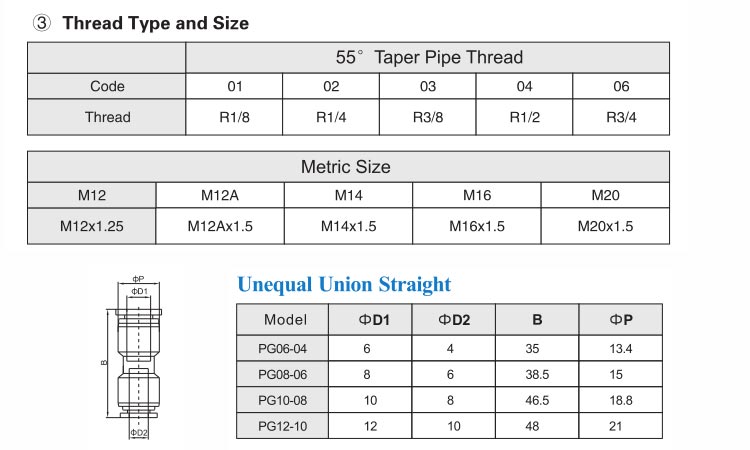 ③ Thread Type and Size

| | 55° Taper Pipe Thread | | | | |
|---|---|---|---|---|---|
| Code | 01 | 02 | 03 | 04 | 06 |
| Thread | R1/8 | R1/4 | R3/8 | R1/2 | R3/4 |

| Metric Size | | | | |
|---|---|---|---|---|
| M12 | M12A | M14 | M16 | M20 |
| M12x1.25 | M12Ax1.5 | M14x1.5 | M16x1.5 | M20x1.5 |

ΦP
ΦD1
B
ΦD2

Unequal Union Straight

| Model | ΦD1 | ΦD2 | B | ΦP |
|---|---|---|---|---|
| PG06-04 | 6 | 4 | 35 | 13.4 |
| PG08-06 | 8 | 6 | 38.5 | 15 |
| PG10-08 | 10 | 8 | 46.5 | 18.8 |
| PG12-10 | 12 | 10 | 48 | 21 |